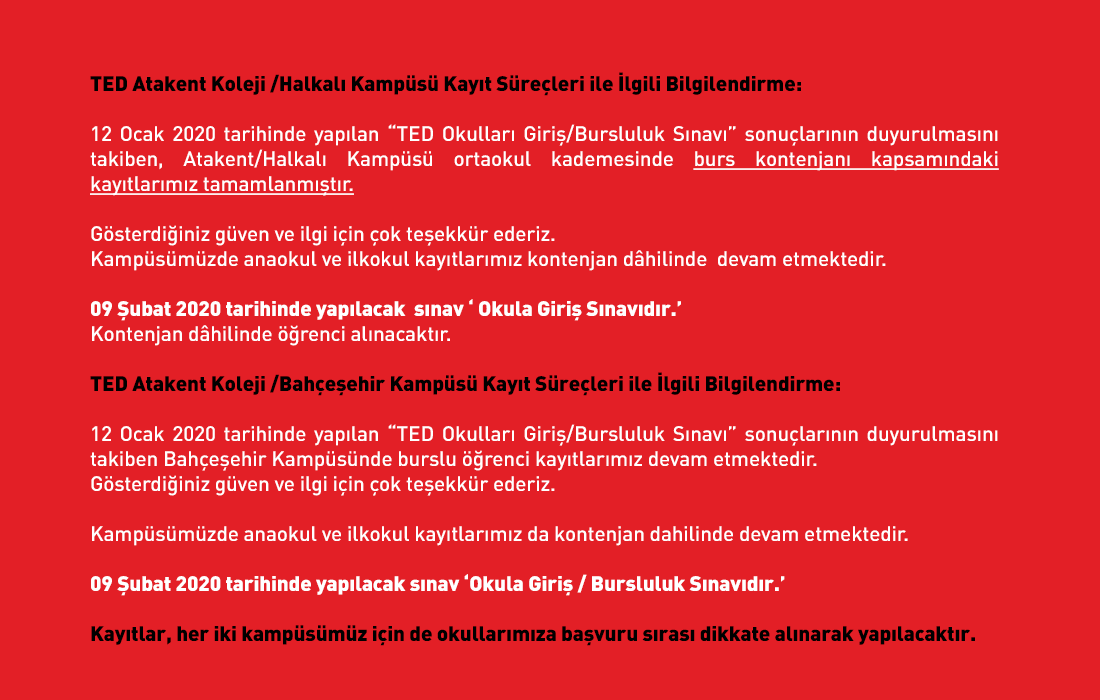 TED Atakent Koleji /Halkalı Kampüsü Kayıt Süreçleri ile İlgili Bilgilendirme:

12 Ocak 2020 tarihinde yapılan “TED Okulları Giriş/Bursluluk Sınavı” sonuçlarının duyurulmasını takiben, Atakent/Halkalı Kampüsü ortaokul kademesinde burs kontenjanı kapsamındaki kayıtlarımız tamamlanmıştır.

Gösterdiğiniz güven ve ilgi için çok teşekkür ederiz.
Kampüsümüzde anaokul ve ilkokul kayıtlarımız kontenjan dâhilinde devam etmektedir.

09 Şubat 2020 tarihinde yapılacak sınav ‘ Okula Giriş Sınavıdır.’
Kontenjan dâhilinde öğrenci alınacaktır.

TED Atakent Koleji /Bahçeşehir Kampüsü Kayıt Süreçleri ile İlgili Bilgilendirme:

12 Ocak 2020 tarihinde yapılan “TED Okulları Giriş/Bursluluk Sınavı” sonuçlarının duyurulmasını takiben Bahçeşehir Kampüsünde burslu öğrenci kayıtlarımız devam etmektedir.
Gösterdiğiniz güven ve ilgi için çok teşekkür ederiz.

Kampüsümüzde anaokul ve ilkokul kayıtlarımız da kontenjan dahilinde devam etmektedir.

09 Şubat 2020 tarihinde yapılacak sınav ‘Okula Giriş / Bursluluk Sınavıdır.’

Kayıtlar, her iki kampüsümüz için de okullarımıza başvuru sırası dikkate alınarak yapılacaktır.